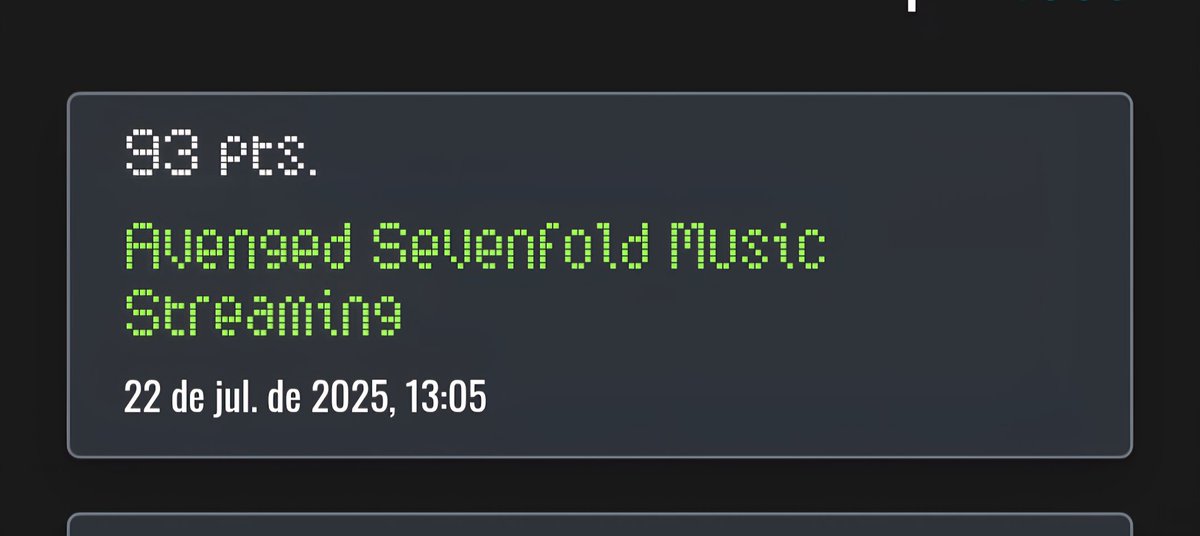 93 pts.

Avenged Sevenfold Music Streaming

22 de jul. de 2025, 13:05